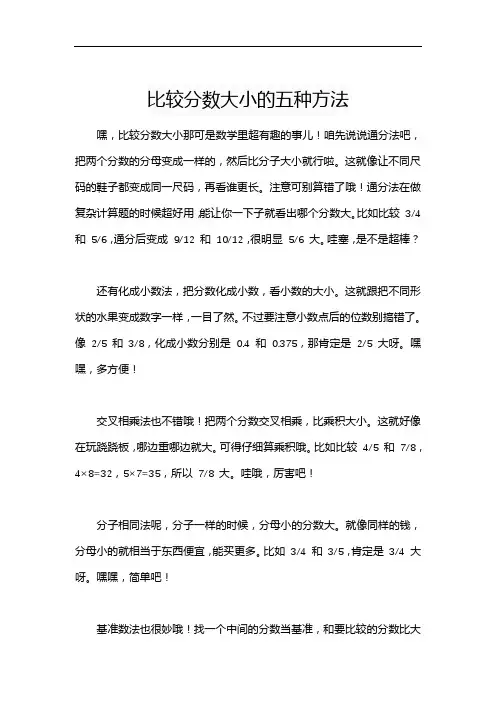 比较分数大小的五种方法

嘿，比较分数大小那可是数学里超有趣的事儿！咱先说说通分法吧，把两个分数的分母变成一样的，然后比分子大小就行啦。这就像让不同尺码的鞋子都变成同一尺码，再看谁更长。注意可别算错了哦！通分法在做复杂计算题的时候超好用，能让你一下子就看出哪个分数大。比如比较 3/4 和 5/6，通分后变成 9/12 和 10/12，很明显 5/6 大。哇塞，是不是超棒？

还有化成小数法，把分数化成小数，看小数的大小。这就跟把不同形状的水果变成数字一样，一目了然。不过要注意小数点后的位数别搞错了。像 2/5 和 3/8，化成小数分别是 0.4 和 0.375，那肯定是 2/5 大呀。嘿嘿，多方便！

交叉相乘法也不错哦！把两个分数交叉相乘，比乘积大小。这就好像在玩跷跷板，哪边重哪边就大。可得仔细算乘积哦。比如比较 4/5 和 7/8，4×8=32，5×7=35，所以 7/8 大。哇哦，厉害吧！

分子相同法呢，分子一样的时候，分母小的分数大。就像同样的钱，分母小的就相当于东西便宜，能买更多。比如 3/4 和 3/5，肯定是 3/4 大呀。嘿嘿，简单吧！

基准数法也很妙哦！找一个中间的分数当基准，和要比较的分数比大